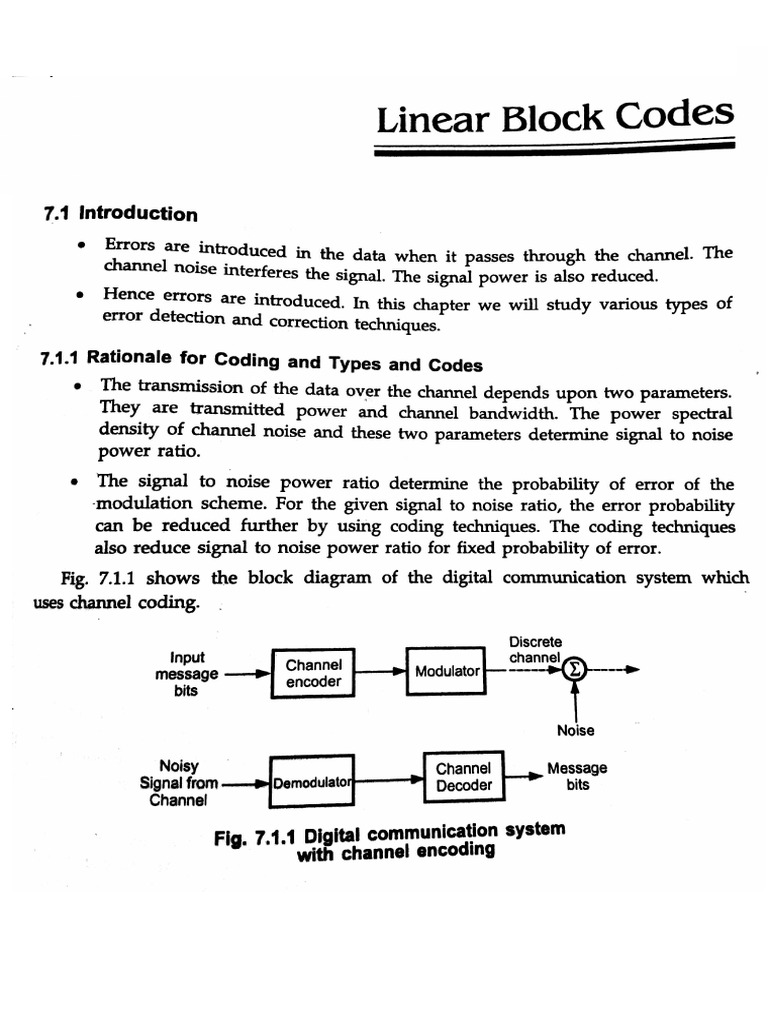 Linear Block Codes

7.1 Introduction

• Errors are introduced in the data when it passes through the channel. The channel noise interferes the signal. The signal power is also reduced.

• Hence errors are introduced. In this chapter we will study various types of error detection and correction techniques.

7.1.1 Rationale for Coding and Types and Codes

• The transmission of the data over the channel depends upon two parameters. They are transmitted power and channel bandwidth. The power spectral density of channel noise and these two parameters determine signal to noise power ratio.

• The signal to noise power ratio determine the probability of error of the modulation scheme. For the given signal to noise ratio, the error probability can be reduced further by using coding techniques. The coding techniques also reduce signal to noise power ratio for fixed probability of error.

Fig. 7.1.1 shows the block diagram of the digital communication system which uses channel coding.

Input message bits

Channel encoder

Modulator

Discrete channel

$\Sigma$

Noise

Noisy Signal from Channel

Demodulator

Channel Decoder

Message bits

Fig. 7.1.1 Digital communication system with channel encoding